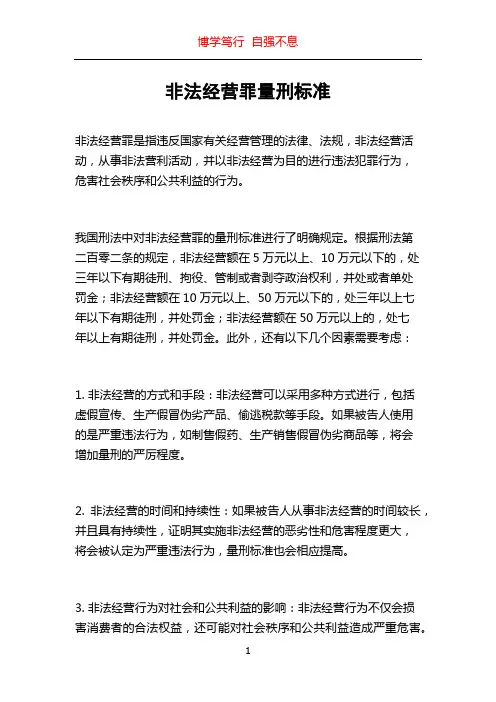 博学笃行 自强不息

非法经营罪量刑标准

非法经营罪是指违反国家有关经营管理的法律、法规，非法经营活动，从事非法营利活动，并以非法经营为目的进行违法犯罪行为，危害社会秩序和公共利益的行为。

我国刑法中对非法经营罪的量刑标准进行了明确规定。根据刑法第二百零二条的规定，非法经营额在 5 万元以上、10 万元以下的，处三年以下有期徒刑、拘役、管制或者剥夺政治权利，并处或者单处罚金；非法经营额在 10 万元以上、50 万元以下的，处三年以上七年以下有期徒刑，并处罚金；非法经营额在 50 万元以上的，处七年以上有期徒刑，并处罚金。此外，还有以下几个因素需要考虑：

1. 非法经营的方式和手段：非法经营可以采用多种方式进行，包括虚假宣传、生产假冒伪劣产品、偷逃税款等手段。如果被告人使用的是严重违法行为，如制售假药、生产销售假冒伪劣商品等，将会增加量刑的严厉程度。

2. 非法经营的时间和持续性：如果被告人从事非法经营的时间较长，并且具有持续性，证明其实施非法经营的恶劣性和危害程度更大，将会被认定为严重违法行为，量刑标准也会相应提高。

3. 非法经营行为对社会和公共利益的影响：非法经营行为不仅会损害消费者的合法权益，还可能对社会秩序和公共利益造成严重危害。

1